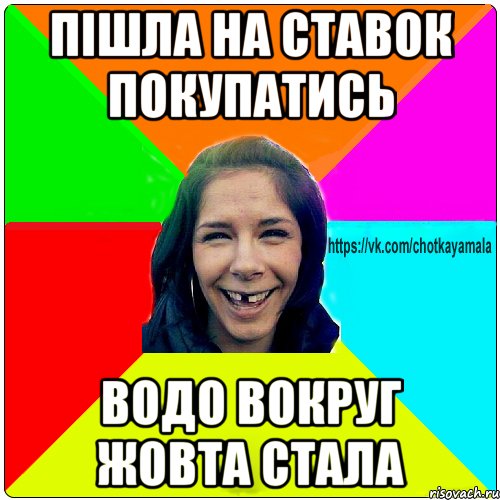 ПІШЛА НА СТАВОК ПОКУПАТИСЬ

https://vk.com/chotkayamala

ВОДО ВОКРУГ ЖОВТА СТАЛА

risovach.ru